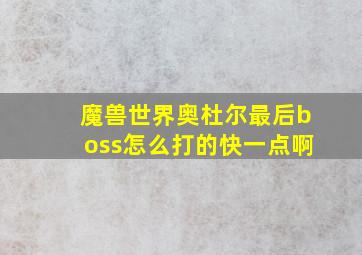 魔兽世界奥杜尔最后boss怎么打的快一点啊